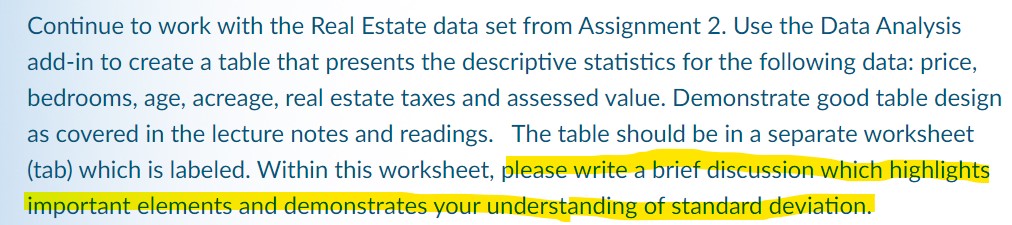 Continue to work with the Real Estate data set from Assignment 2. Use the Data Analysis add-in to create a table that presents the descriptive statistics for the following data: price, bedrooms, age, acreage, real estate taxes and assessed value. Demonstrate good table design as covered in the lecture notes and readings.  The table should be in a separate worksheet (tab) which is labeled. Within this worksheet, please write a brief discussion which highlights important elements and demonstrates your understanding of standard deviation.